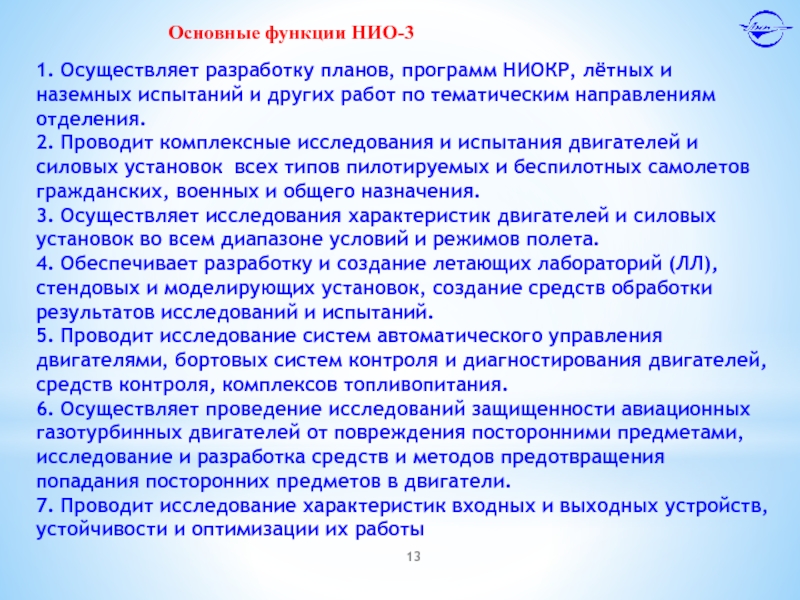 Основные функции НИО-3

1. Осуществляет разработку планов, программ НИОКР, лётных и наземных испытаний и других работ по тематическим направлениям отделения.
2. Проводит комплексные исследования и испытания двигателей и силовых установок всех типов пилотируемых и беспилотных самолетов гражданских, военных и общего назначения.
3. Осуществляет исследования характеристик двигателей и силовых установок во всем диапазоне условий и режимов полета.
4. Обеспечивает разработку и создание летающих лабораторий (ЛЛ), стендовых и моделирующих установок, создание средств обработки результатов исследований и испытаний.
5. Проводит исследование систем автоматического управления двигателями, бортовых систем контроля и диагностирования двигателей, средств контроля, комплексов топливопитания.
6. Осуществляет проведение исследований защищенности авиационных газотурбинных двигателей от повреждения посторонними предметами, исследование и разработка средств и методов предотвращения попадания посторонних предметов в двигатели.
7. Проводит исследование характеристик входных и выходных устройств, устойчивости и оптимизации их работы

13